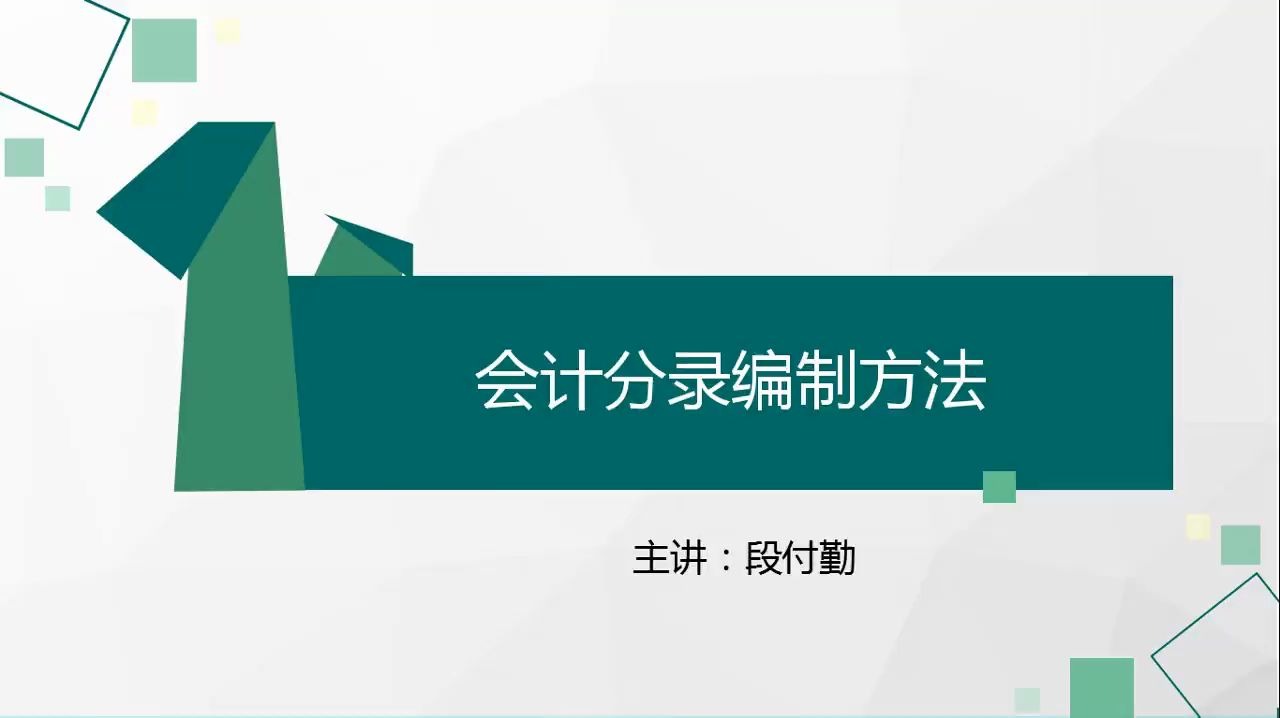 会计分录编制方法

主讲：段付勤